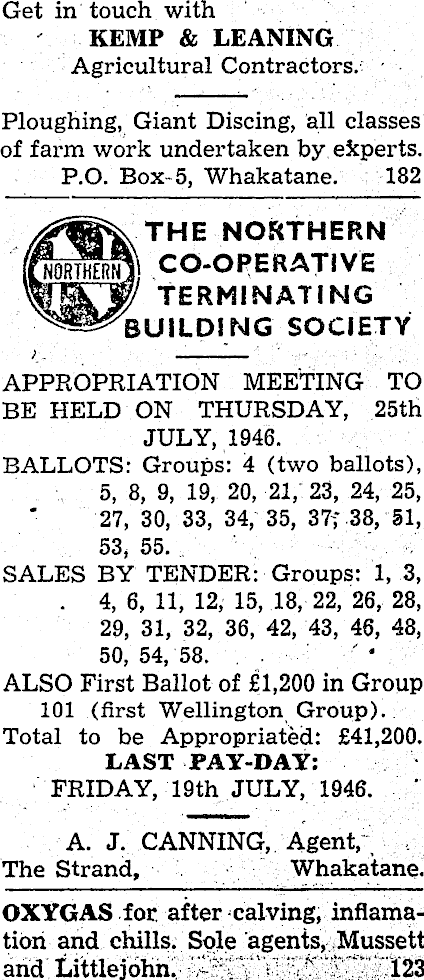 Get in touch with
KEMP & LEANING
Agricultural Contractors.

Ploughing, Giant Discing, all classes of farm work undertaken by experts.
P.O. Box 5, Whakatane. 182

NORTHERN

THE NORTHERN CO-OPERATIVE TERMINATING BUILDING SOCIETY

APPROPRIATION MEETING TO BE HELD ON THURSDAY, 25th JULY, 1946.
BALLOTS: Groups: 4 (two ballots), 5, 8, 9, 19, 20, 21, 23, 24, 25, 27, 30, 33, 34, 35, 37, 38, 51, 53, 55.
SALES BY TENDER: Groups: 1, 3, 4, 6, 11, 12, 15, 18, 22, 26, 28, 29, 31, 32, 36, 42, 43, 46, 48, 50, 54, 58.
ALSO First Ballot of £1,200 in Group 101 (first Wellington Group).
Total to be Appropriated: £41,200.
LAST PAY-DAY:
FRIDAY, 19th JULY, 1946.

A. J. CANNING, Agent,
The Strand, Whakatane.

OXYGAS for after calving, inflamation and chills. Sole agents, Mussett and Littlejohn. 123